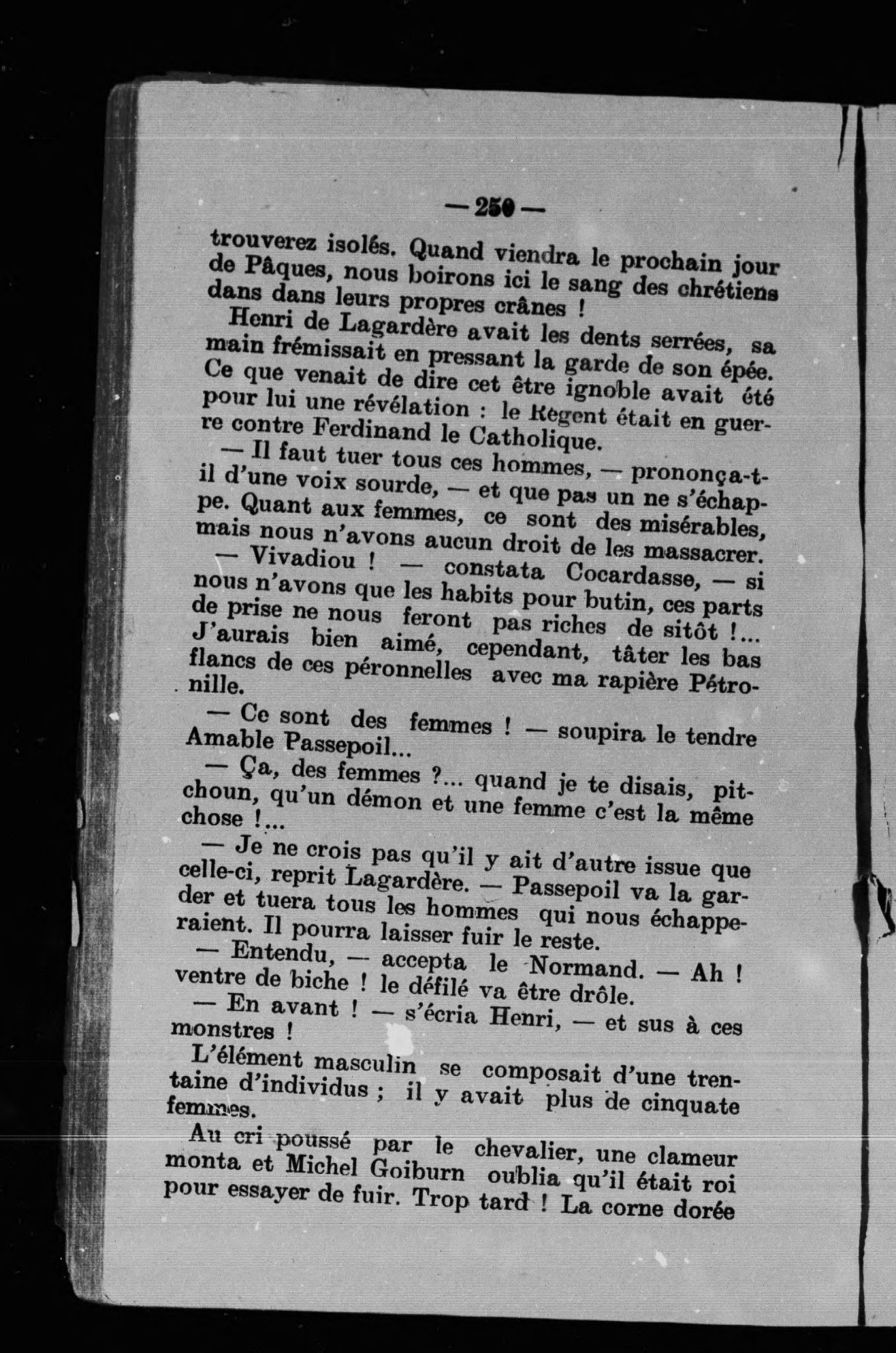 — 250 —

trouverez isolés. Quand viendra le prochain jour de Pâques, nous boirons ici le sang des chrétiens dans dans leurs propres crânes !

Henri de Lagardère avait les dents serrées, sa main frémissait en pressant la garde de son épée. Ce que venait de dire cet être ignoble avait été pour lui une révélation : le Régent était en guerre contre Ferdinand le Catholique.

— Il faut tuer tous ces hommes, — prononça-t-il d'une voix sourde, — et que pas un ne s'échappe. Quant aux femmes, ce sont des misérables, mais nous n'avons aucun droit de les massacrer.

— Vivadiou ! — constata Cocardasse, — si nous n'avons que les habits pour butin, ces parts de prise ne nous feront pas riches de sitôt !... J'aurais bien aimé, cependant, tâter les bas flancs de ces péronnelles avec ma rapière Pétronille.

— Ce sont des femmes ! — soupira le tendre Amable Passepoil...

— Ça, des femmes ?... quand je te disais, pitchoun, qu'un démon et une femme c'est la même chose !...

— Je ne crois pas qu'il y ait d'autre issue que celle-ci, reprit Lagardère. — Passepoil va la garder et tuera tous les hommes qui nous échapperaient. Il pourra laisser fuir le reste.

— Entendu, — accepta le Normand. — Ah ! ventre de biche ! le défilé va être drôle.

— En avant ! — s'écria Henri, — et sus à ces monstres !

L'élément masculin se composait d'une trentaine d'individus ; il y avait plus de cinquate femmes.

Au cri poussé par le chevalier, une clameur monta et Michel Goiburn oublia qu'il était roi pour essayer de fuir. Trop tard ! La corne dorée